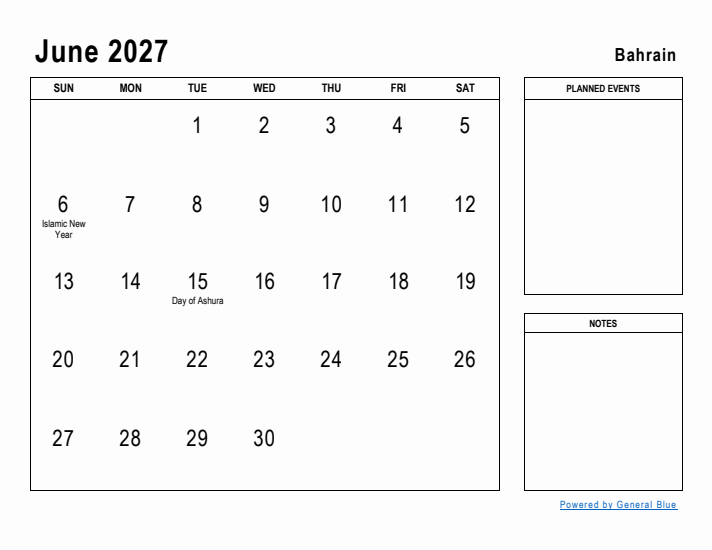 June 2027

Bahrain

| SUN | MON | TUE | WED | THU | FRI | SAT |
|---|---|---|---|---|---|---|
| | | 1 | 2 | 3 | 4 | 5 |
| 6 Islamic New Year | 7 | 8 | 9 | 10 | 11 | 12 |
| 13 | 14 | 15 Day of Ashura | 16 | 17 | 18 | 19 |
| 20 | 21 | 22 | 23 | 24 | 25 | 26 |
| 27 | 28 | 29 | 30 | | | |

PLANNED EVENTS

NOTES

Powered by General Blue